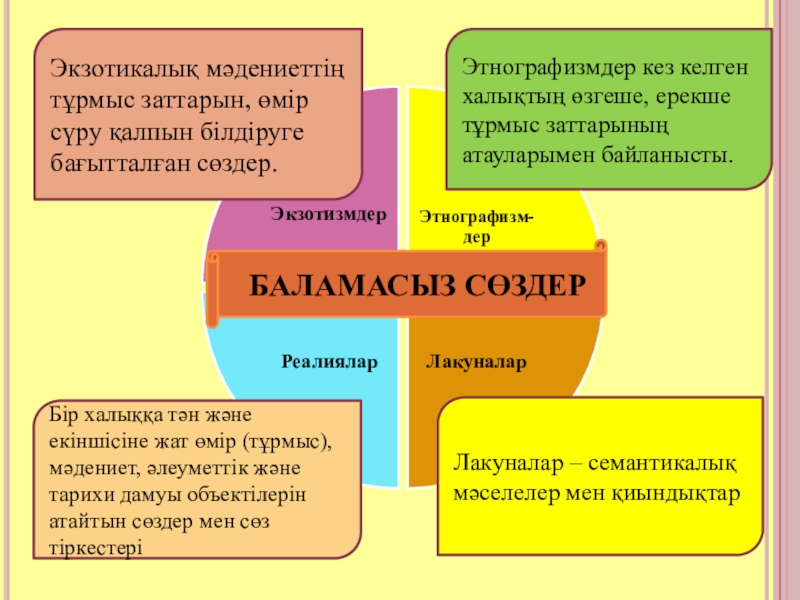 Экзотикалық мәдениеттің тұрмыс заттарын, өмір сүру қалпын білдіруге бағытталған сөздер.

Этнографизмдер кез келген халықтың өзгеше, ерекше тұрмыс заттарының атауларымен байланысты.

Экзотизмдер

Этнографизм-дер

БАЛАМАСЫЗ СӨЗДЕР

Реалиялар

Лакуналар

Бір халыққа тән және екіншісіне жат өмір (тұрмыс), мәдениет, әлеуметтік және тарихи дамуы объектілерін атайтын сөздер мен сөз тіркестері

Лакуналар – семантикалық мәселелер мен қиындықтар